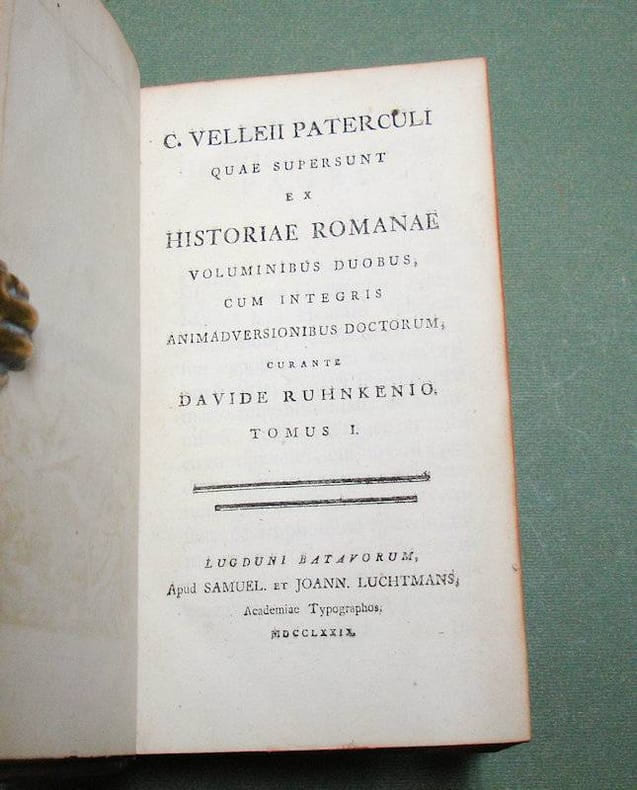 C. VELLEII PATERCULI
QUAE SUPERSUNT
EX
HISTORIAE ROMANAE
VOLUMINIBUS DUOBUS,
CUM INTEGRIS
ANIMADVERSIONIBUS DOCTORUM,
CURANTE
DAVIDE RUHNKENIO.
TOMUS I.

LUGDUNI BATAVORUM,
Apud SAMUEL. ET JOANN. LUCHTMANS,
Academiae Typographos,
MDCCLXXIX.